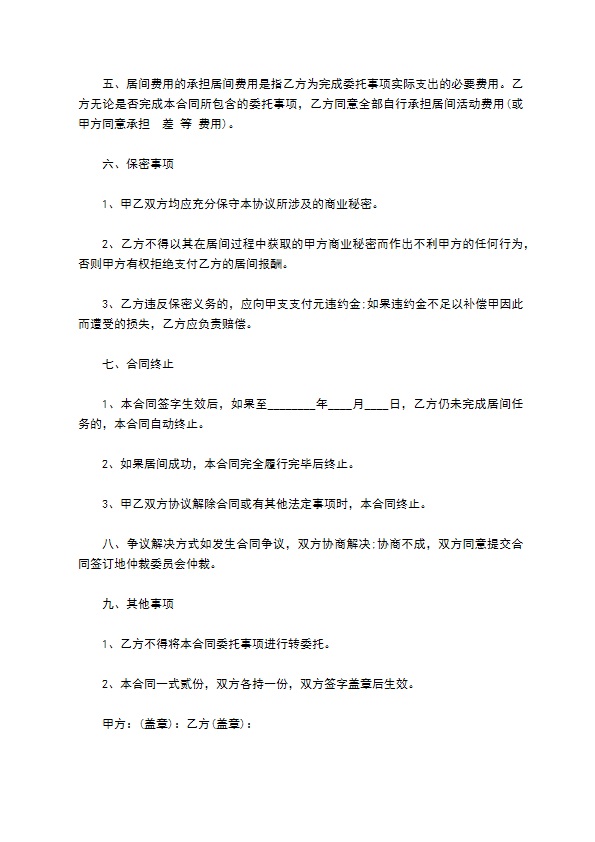 五、居间费用的承担居间费用是指乙方为完成委托事项实际支出的必要费用。乙方无论是否完成本合同所包含的委托事项，乙方同意全部自行承担居间活动费用(或甲方同意承担　差 等 费用)。

六、保密事项

1、甲乙双方均应充分保守本协议所涉及的商业秘密。

2、乙方不得以其在居间过程中获取的甲方商业秘密而作出不利甲方的任何行为，否则甲方有权拒绝支付乙方的居间报酬。

3、乙方违反保密义务的，应向甲支支付元违约金:如果违约金不足以补偿甲因此而遭受的损失，乙方应负责赔偿。

七、合同终止

1、本合同签字生效后，如果至________年____月____日，乙方仍未完成居间任务的，本合同自动终止。

2、如果居间成功，本合同完全履行完毕后终止。

3、甲乙双方协议解除合同或有其他法定事项时，本合同终止。

八、争议解决方式如发生合同争议，双方协商解决:协商不成，双方同意提交合同签订地仲裁委员会仲裁。

九、其他事项

1、乙方不得将本合同委托事项进行转委托。

2、本合同一式贰份，双方各持一份，双方签字盖章后生效。

甲方：(盖章)：乙方(盖章)：